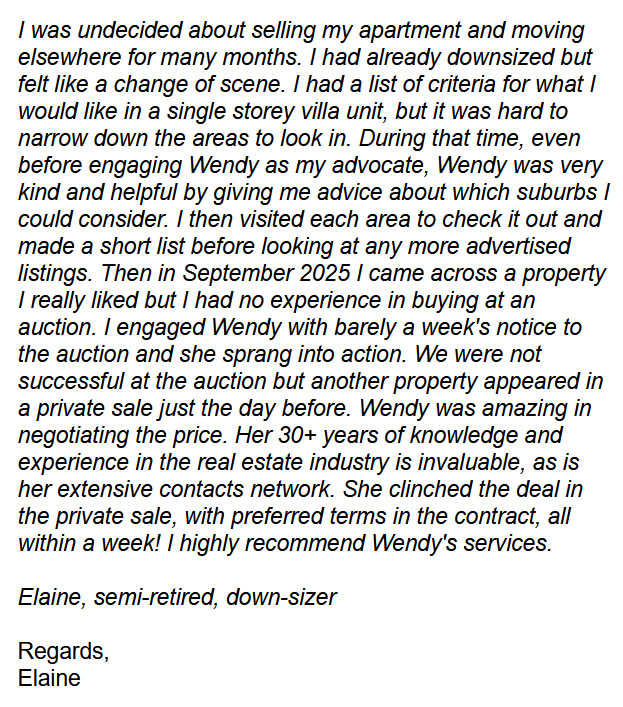 I was undecided about selling my apartment and moving elsewhere for many months. I had already downsized but felt like a change of scene. I had a list of criteria for what I would like in a single storey villa unit, but it was hard to narrow down the areas to look in. During that time, even before engaging Wendy as my advocate, Wendy was very kind and helpful by giving me advice about which suburbs I could consider. I then visited each area to check it out and made a short list before looking at any more advertised listings. Then in September 2025 I came across a property I really liked but I had no experience in buying at an auction. I engaged Wendy with barely a week's notice to the auction and she sprang into action. We were not successful at the auction but another property appeared in a private sale just the day before. Wendy was amazing in negotiating the price. Her 30+ years of knowledge and experience in the real estate industry is invaluable, as is her extensive contacts network. She clinched the deal in the private sale, with preferred terms in the contract, all within a week! I highly recommend Wendy's services.

Elaine, semi-retired, down-sizer

Regards,
Elaine